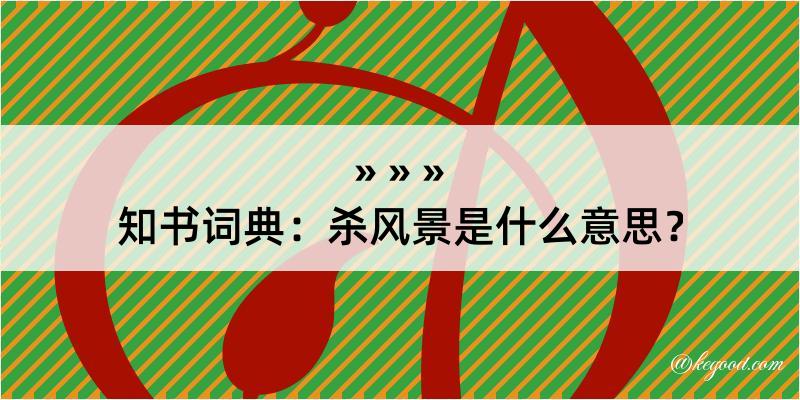 » » »
知书词典：杀风景是什么意思？

@kegood.com